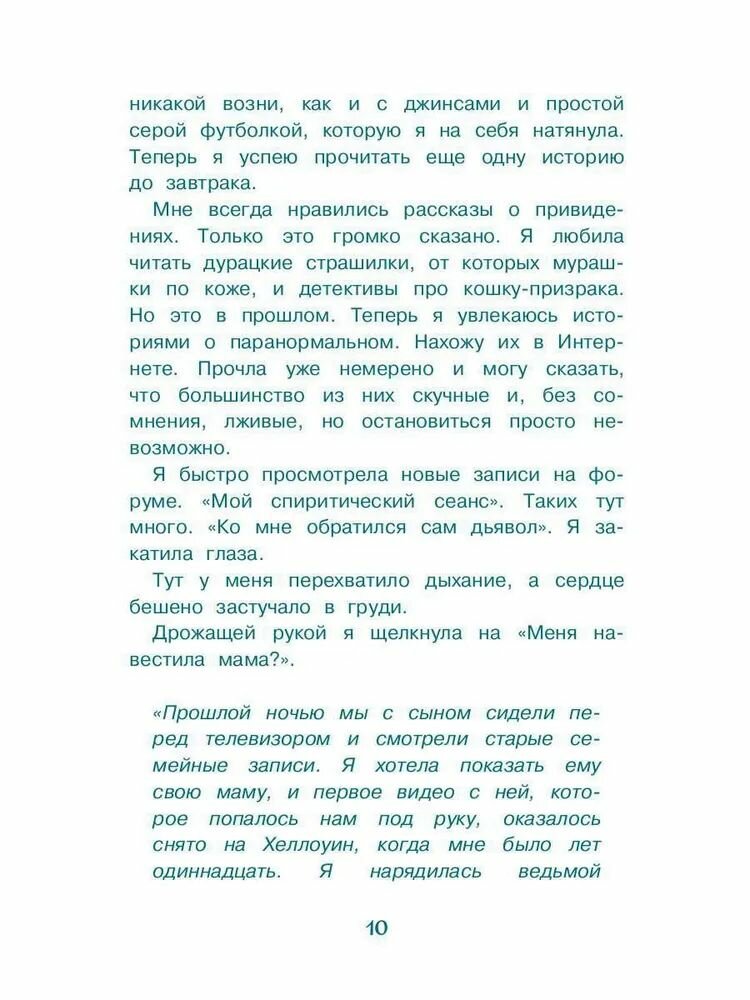 никакой возни, как и с джинсами и простой серой футболкой, которую я на себя натянула. Теперь я успею прочитать еще одну историю до завтрака.

Мне всегда нравились рассказы о привидениях. Только это громко сказано. Я любила читать дурацкие страшилки, от которых мурашки по коже, и детективы про кошку-призрака. Но это в прошлом. Теперь я увлекаюсь историями о паранормальном. Нахожу их в Интернете. Прочла уже немерено и могу сказать, что большинство из них скучные и, без сомнения, лживые, но остановиться просто невозможно.

Я быстро просмотрела новые записи на форуме. «Мой спиритический сеанс». Таких тут много. «Ко мне обратился сам дьявол». Я закатила глаза.

Тут у меня перехватило дыхание, а сердце бешено застучало в груди.

Дрожащей рукой я щелкнула на «Меня навестила мама?».

«Прошлой ночью мы с сыном сидели перед телевизором и смотрели старые семейные записи. Я хотела показать ему свою маму, и первое видео с ней, которое попалось нам под руку, оказалось снято на Хеллоуин, когда мне было лет одиннадцать. Я нарядилась ведьмой

10